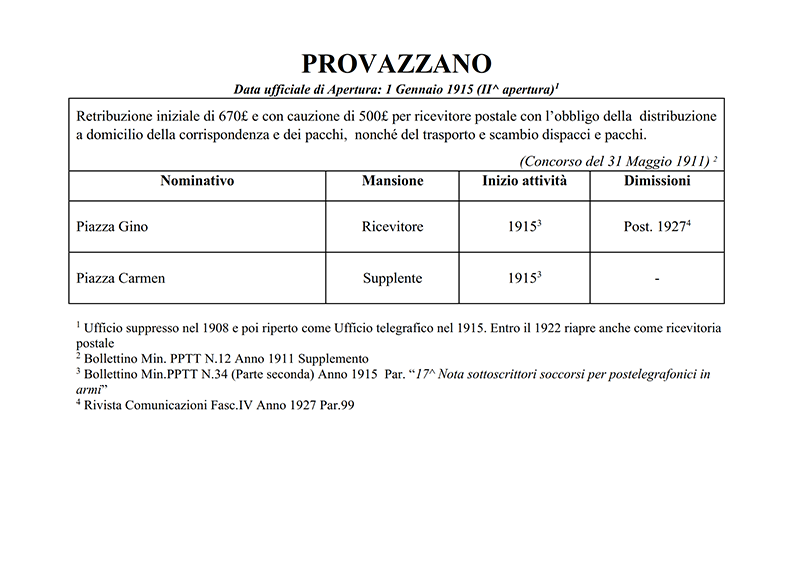 PROVAZZANO

Data ufficiale di Apertura: 1 Gennaio 1915 (II^ apertura)$^1$

Retribuzione iniziale di 670£ e con cauzione di 500£ per ricevitore postale con l'obbligo della distribuzione a domicilio della corrispondenza e dei pacchi, nonché del trasporto e scambio dispacci e pacchi.

(Concorso del 31 Maggio 1911) $^2$

| Nominativo | Mansione | Inizio attività | Dimissioni |
|---|---|---|---|
| Piazza Gino | Ricevitore | 1915$^3$ | Post. 1927$^4$ |
| Piazza Carmen | Supplente | 1915$^3$ | - |

$^1$ Ufficio suppresso nel 1908 e poi riperto come Ufficio telegrafico nel 1915. Entro il 1922 riapre anche come ricevitoria postale
$^2$ Bollettino Min. PPTT N.12 Anno 1911 Supplemento
$^3$ Bollettino Min.PPTT N.34 (Parte seconda) Anno 1915 Par. "17^ Nota sottoscrittori soccorsi per postelegrafonici in armi"
$^4$ Rivista Comunicazioni Fasc.IV Anno 1927 Par.99